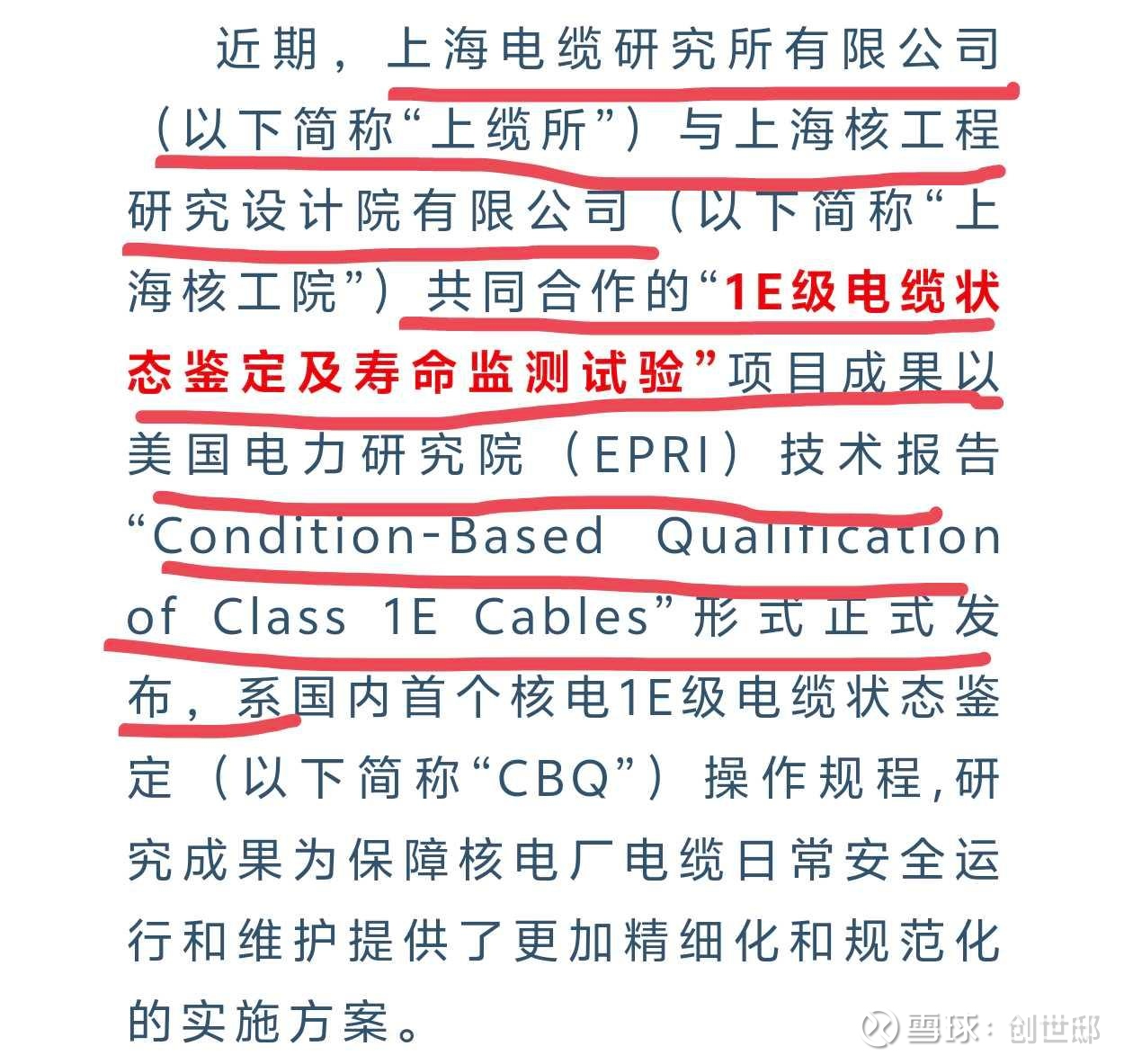 近期，上海电缆研究所有限公司（以下简称“上缆所”）与上海核工程研究设计院有限公司（以下简称“上海核工院”）共同合作的“1E级电缆状态鉴定及寿命监测试验”项目成果以美国电力研究院（EPRI）技术报告“Condition-Based Qualification of Class 1E Cables”形式正式发布，系国内首个核电1E级电缆状态鉴定（以下简称“CBQ”）操作规程，研究成果为保障核电厂电缆日常安全运行和维护提供了更加精细化和规范化的实施方案。

雪球：创世邸